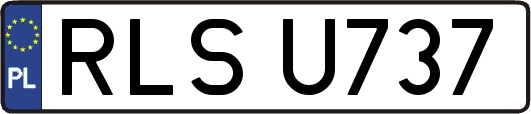 PL
RLS U737